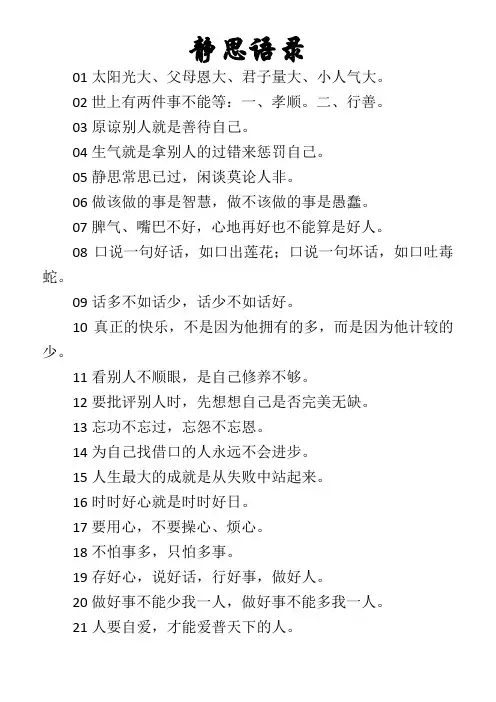 静思语录

01 太阳光大、父母恩大、君子量大、小人气大。

02 世上有两件事不能等：一、孝顺。二、行善。

03 原谅别人就是善待自己。

04 生气就是拿别人的过错来惩罚自己。

05 静思常思已过，闲谈莫论人非。

06 做该做的事是智慧，做不该做的事是愚蠢。

07 脾气、嘴巴不好，心地再好也不能算是好人。

08 口说一句好话，如口出莲花；口说一句坏话，如口吐毒蛇。

09 话多不如话少，话少不如话好。

10 真正的快乐，不是因为他拥有的多，而是因为他计较的少。

11 看别人不顺眼，是自己修养不够。

12 要批评别人时，先想想自己是否完美无缺。

13 忘功不忘过，忘怨不忘恩。

14 为自己找借口的人永远不会进步。

15 人生最大的成就是从失败中站起来。

16 时时好心就是时时好日。

17 要用心，不要操心、烦心。

18 不怕事多，只怕多事。

19 存好心，说好话，行好事，做好人。

20 做好事不能少我一人，做好事不能多我一人。

21 人要自爱，才能爱普天下的人。